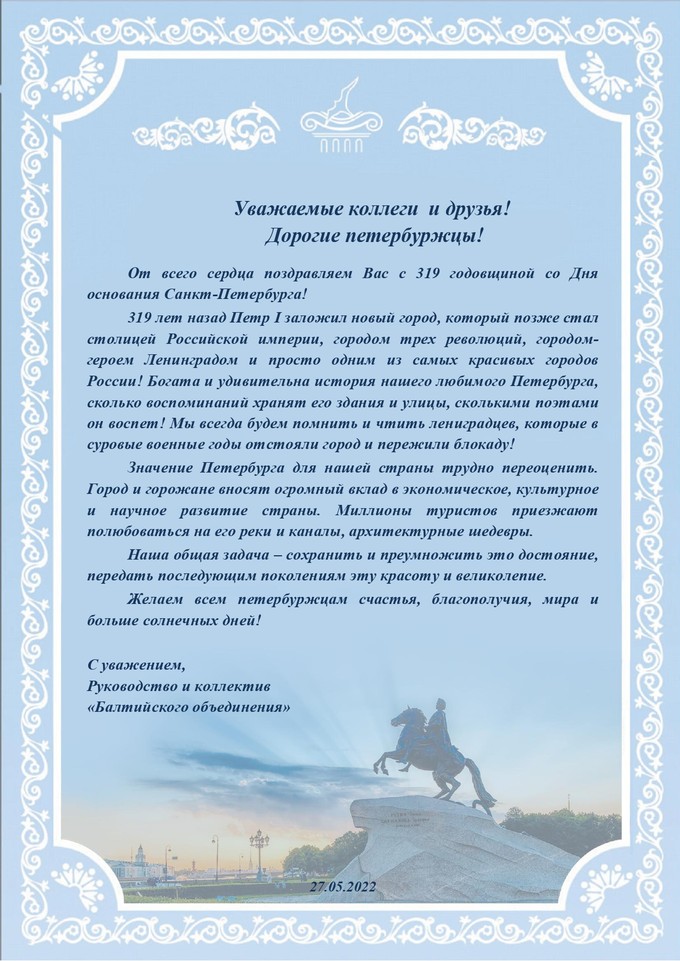 Уважаемые коллеги и друзья!
Дорогие петербуржцы!

От всего сердца поздравляем Вас с 319 годовщиной со Дня основания Санкт-Петербурга!

319 лет назад Петр I заложил новый город, который позже стал столицей Российской империи, городом трех революций, городом-героем Ленинградом и просто одним из самых красивых городов России! Богата и удивительна история нашего любимого Петербурга, сколько воспоминаний хранят его здания и улицы, сколькими поэтами он воспет! Мы всегда будем помнить и чтить ленинградцев, которые в суровые военные годы отстояли город и пережили блокаду!

Значение Петербурга для нашей страны трудно переоценить. Город и горожане вносят огромный вклад в экономическое, культурное и научное развитие страны. Миллионы туристов приезжают полюбоваться на его реки и каналы, архитектурные шедевры.

Наша общая задача – сохранить и преумножить это достояние, передать последующим поколениям эту красоту и великолепие.

Желаем всем петербуржцам счастья, благополучия, мира и больше солнечных дней!

С уважением,
Руководство и коллектив
«Балтийского объединения»

27.05.2022